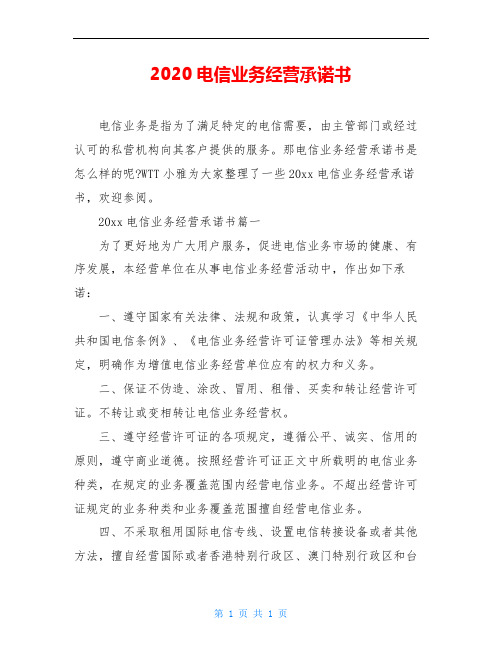 2020 电信业务经营承诺书

电信业务是指为了满足特定的电信需要，由主管部门或经过认可的私营机构向其客户提供的服务。那电信业务经营承诺书是怎么样的呢?WTT 小雅为大家整理了一些 20xx 电信业务经营承诺书，欢迎参阅。

20xx 电信业务经营承诺书篇一

为了更好地为广大用户服务，促进电信业务市场的健康、有序发展，本经营单位在从事电信业务经营活动中，作出如下承诺：

一、遵守国家有关法律、法规和政策，认真学习《中华人民共和国电信条例》、《电信业务经营许可证管理办法》等相关规定，明确作为增值电信业务经营单位应有的权力和义务。

二、保证不伪造、涂改、冒用、租借、买卖和转让经营许可证。不转让或变相转让电信业务经营权。

三、遵守经营许可证的各项规定，遵循公平、诚实、信用的原则，遵守商业道德。按照经营许可证正文中所载明的电信业务种类，在规定的业务覆盖范围内经营电信业务。不超出经营许可证规定的业务种类和业务覆盖范围擅自经营电信业务。

四、不采取租用国际电信专线、设置电信转接设备或者其他方法，擅自经营国际或者香港特别行政区、澳门特别行政区和台

第 1 页 共 1 页